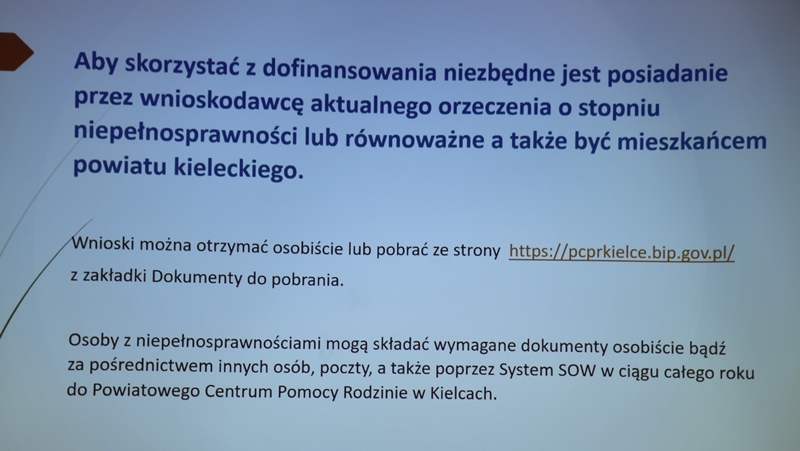 Aby skorzystać z dofinansowania niezbędne jest posiadanie przez wnioskodawcę aktualnego orzeczenia o stopniu niepełnosprawności lub równoważne a także być mieszkańcem powiatu kieleckiego.

Wnioski można otrzymać osobiście lub pobrać ze strony https://pcprkielce.bip.gov.pl/ z zakładki Dokumenty do pobrania.

Osoby z niepełnosprawnościami mogą składać wymagane dokumenty osobiście bądź za pośrednictwem innych osób, poczty, a także poprzez System SOW w ciągu całego roku do Powiatowego Centrum Pomocy Rodzinie w Kielcach.